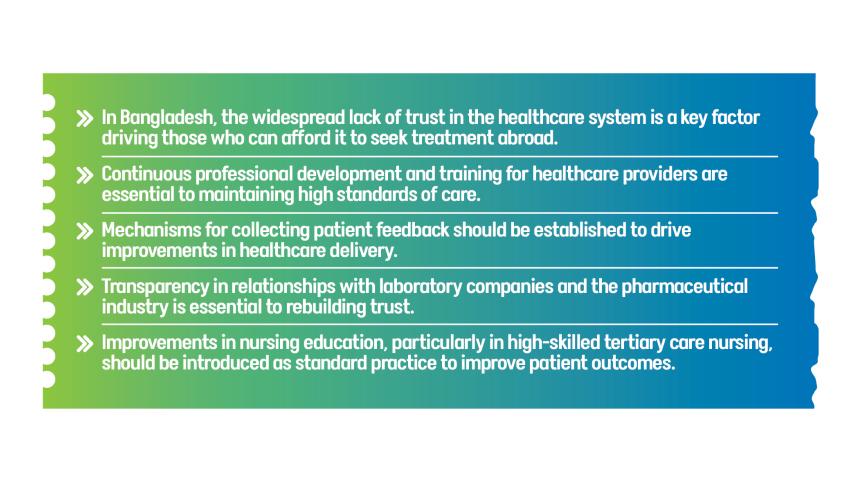 » In Bangladesh, the widespread lack of trust in the healthcare system is a key factor driving those who can afford it to seek treatment abroad.

» Continuous professional development and training for healthcare providers are essential to maintaining high standards of care.

» Mechanisms for collecting patient feedback should be established to drive improvements in healthcare delivery.

» Transparency in relationships with laboratory companies and the pharmaceutical industry is essential to rebuilding trust.

» Improvements in nursing education, particularly in high-skilled tertiary care nursing, should be introduced as standard practice to improve patient outcomes.